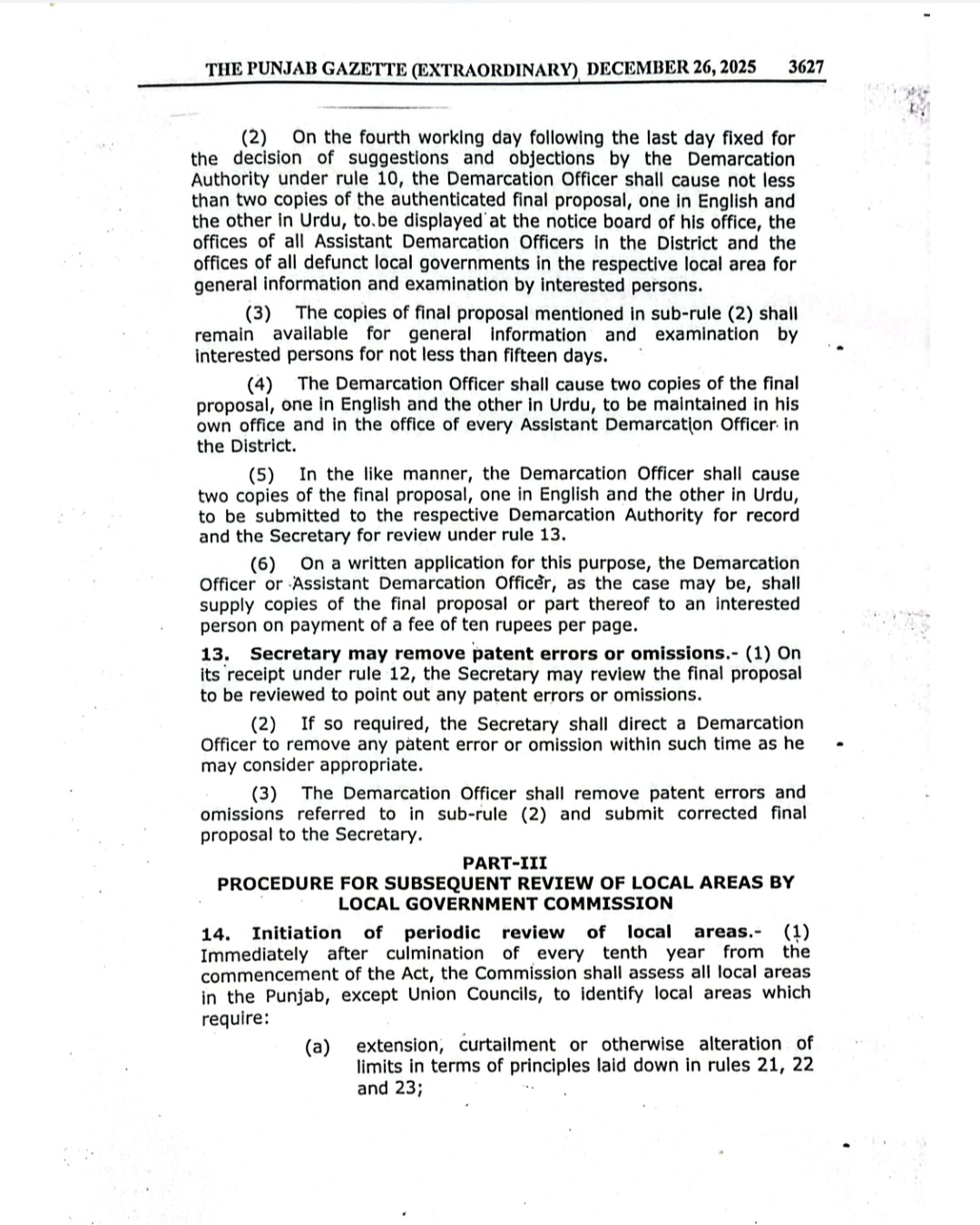 THE PUNJAB GAZETTE (EXTRAORDINARY) DECEMBER 26, 2025 3627

(2) On the fourth working day following the last day fixed for the decision of suggestions and objections by the Demarcation Authority under rule 10, the Demarcation Officer shall cause not less than two copies of the authenticated final proposal, one in English and the other in Urdu, to be displayed at the notice board of his office, the offices of all Assistant Demarcation Officers in the District and the offices of all defunct local governments in the respective local area for general information and examination by interested persons.

(3) The copies of final proposal mentioned in sub-rule (2) shall remain available for general information and examination by interested persons for not less than fifteen days.

(4) The Demarcation Officer shall cause two copies of the final proposal, one in English and the other in Urdu, to be maintained in his own office and in the office of every Assistant Demarcation Officer in the District.

(5) In the like manner, the Demarcation Officer shall cause two copies of the final proposal, one in English and the other in Urdu, to be submitted to the respective Demarcation Authority for record and the Secretary for review under rule 13.

(6) On a written application for this purpose, the Demarcation Officer or Assistant Demarcation Officer, as the case may be, shall supply copies of the final proposal or part thereof to an interested person on payment of a fee of ten rupees per page.

13. Secretary may remove patent errors or omissions.- (1) On its receipt under rule 12, the Secretary may review the final proposal to be reviewed to point out any patent errors or omissions.

(2) If so required, the Secretary shall direct a Demarcation Officer to remove any patent error or omission within such time as he may consider appropriate.

(3) The Demarcation Officer shall remove patent errors and omissions referred to in sub-rule (2) and submit corrected final proposal to the Secretary.

PART-III
PROCEDURE FOR SUBSEQUENT REVIEW OF LOCAL AREAS BY LOCAL GOVERNMENT COMMISSION

14. Initiation of periodic review of local areas.- (1) Immediately after culmination of every tenth year from the commencement of the Act, the Commission shall assess all local areas in the Punjab, except Union Councils, to identify local areas which require:

(a) extension, curtailment or otherwise alteration of limits in terms of principles laid down in rules 21, 22 and 23;